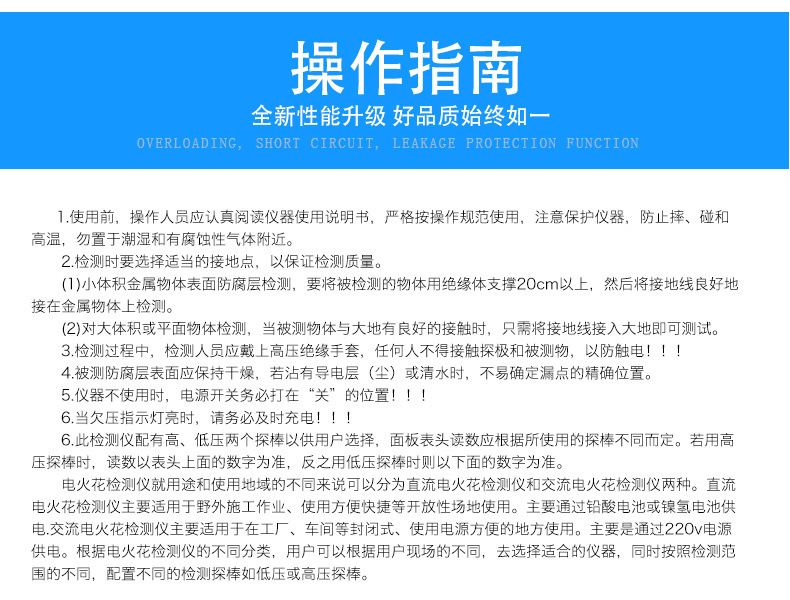 操作指南

全新性能升级 好品质始终如一

OVERLOADING, SHORT CIRCUIT, LEAKAGE PROTECTION FUNCTION

1.使用前，操作人员应认真阅读仪器使用说明书，严格按操作规范使用，注意保护仪器，防止摔、碰和高温，勿置于潮湿和有腐蚀性气体附近。

2.检测时要选择适当的接地点，以保证检测质量。

(1)小体积金属物体表面防腐层检测，要将被检测的物体用绝缘体支撑20cm以上，然后将接地线良好地接在金属物体上检测。

(2)对大体积或平面物体检测，当被测物体与大地有良好的接触时，只需将接地线接入大地即可测试。

3.检测过程中，检测人员应戴上高压绝缘手套，任何人不得接触探极和被测物，以防触电！！！

4.被测防腐层表面应保持干燥，若沾有导电层（尘）或清水时，不易确定漏点的精确位置。

5.仪器不使用时，电源开关务必打在“关”的位置！！！

6.当欠压指示灯亮时，请务必及时充电！！！

6.此检测仪配有高、低压两个探棒以供用户选择，面板表头读数应根据所使用的探棒不同而定。若用高压探棒时，读数以表头上面的数字为准，反之用低压探棒时则以下面的数字为准。

电火花检测仪就用途和使用地域的不同来说可以分为直流电火花检测仪和交流电火花检测仪两种。直流电火花检测仪主要适用于野外施工作业、使用方便快捷等开放性场地使用。主要通过铅酸电池或镍氢电池供电.交流电火花检测仪主要适用于在工厂、车间等封闭式、使用电源方便的地方使用。主要是通过220v电源供电。根据电火花检测仪的不同分类，用户可以根据用户现场的不同，去选择适合的仪器，同时按照检测范围的不同，配置不同的检测探棒如低压或高压探棒。